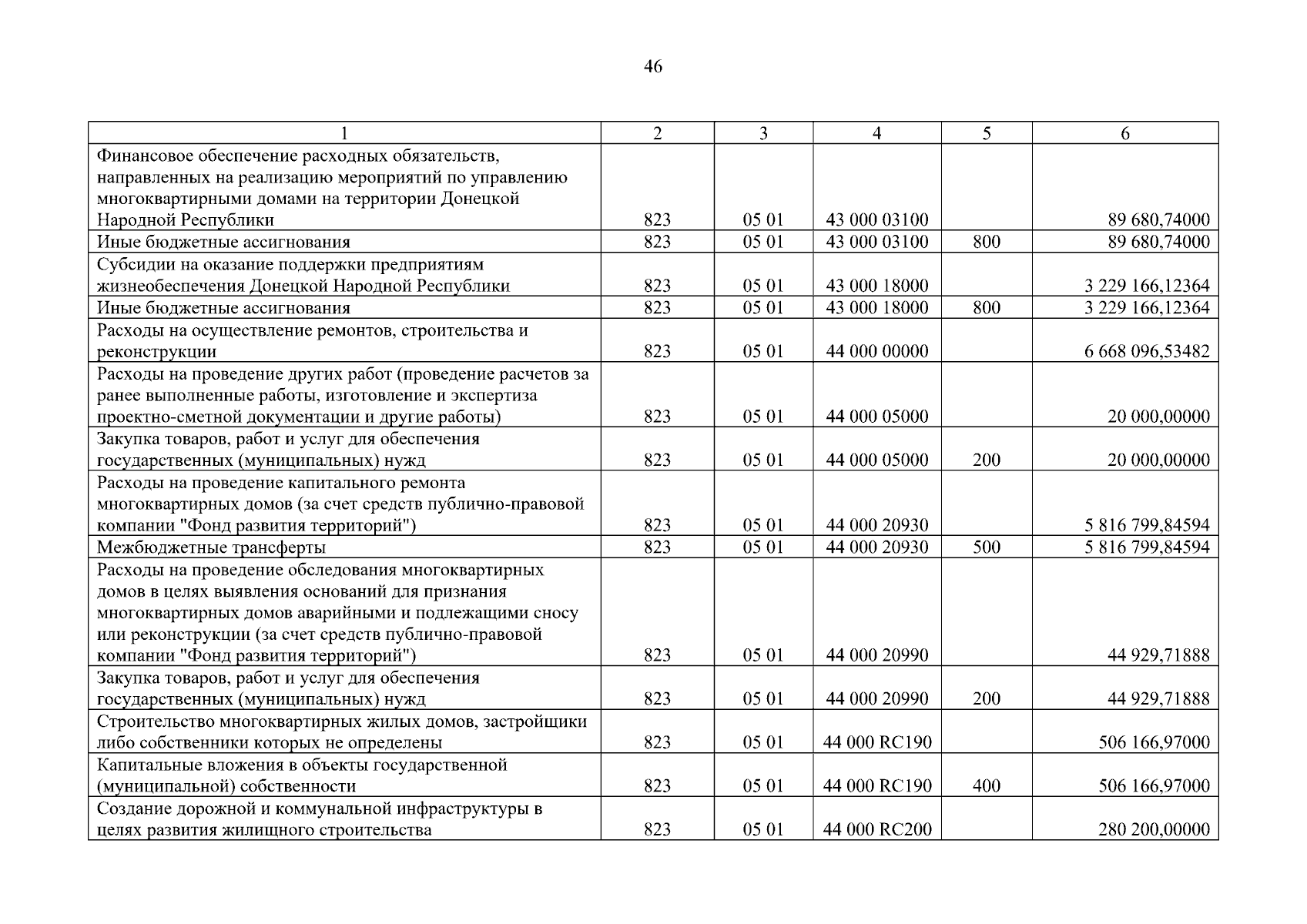 46

| 1 | 2 | 3 | 4 | 5 | 6 |
|---|---|---|---|---|---|
| Финансовое обеспечение расходных обязательств, направленных на реализацию мероприятий по управлению многоквартирными домами на территории Донецкой Народной Республики | 823 | 05 01 | 43 000 03100 | | 89 680,74000 |
| Иные бюджетные ассигнования | 823 | 05 01 | 43 000 03100 | 800 | 89 680,74000 |
| Субсидии на оказание поддержки предприятиям жизнеобеспечения Донецкой Народной Республики | 823 | 05 01 | 43 000 18000 | | 3 229 166,12364 |
| Иные бюджетные ассигнования | 823 | 05 01 | 43 000 18000 | 800 | 3 229 166,12364 |
| Расходы на осуществление ремонтов, строительства и реконструкции | 823 | 05 01 | 44 000 00000 | | 6 668 096,53482 |
| Расходы на проведение других работ (проведение расчетов за ранее выполненные работы, изготовление и экспертиза проектно-сметной документации и другие работы) | 823 | 05 01 | 44 000 05000 | | 20 000,00000 |
| Закупка товаров, работ и услуг для обеспечения государственных (муниципальных) нужд | 823 | 05 01 | 44 000 05000 | 200 | 20 000,00000 |
| Расходы на проведение капитального ремонта многоквартирных домов (за счет средств публично-правовой компании "Фонд развития территорий") | 823 | 05 01 | 44 000 20930 | | 5 816 799,84594 |
| Межбюджетные трансферты | 823 | 05 01 | 44 000 20930 | 500 | 5 816 799,84594 |
| Расходы на проведение обследования многоквартирных домов в целях выявления оснований для признания многоквартирных домов аварийными и подлежащими сносу или реконструкции (за счет средств публично-правовой компании "Фонд развития территорий") | 823 | 05 01 | 44 000 20990 | | 44 929,71888 |
| Закупка товаров, работ и услуг для обеспечения государственных (муниципальных) нужд | 823 | 05 01 | 44 000 20990 | 200 | 44 929,71888 |
| Строительство многоквартирных жилых домов, застройщики либо собственники которых не определены | 823 | 05 01 | 44 000 RC190 | | 506 166,97000 |
| Капитальные вложения в объекты государственной (муниципальной) собственности | 823 | 05 01 | 44 000 RC190 | 400 | 506 166,97000 |
| Создание дорожной и коммунальной инфраструктуры в целях развития жилищного строительства | 823 | 05 01 | 44 000 RC200 | | 280 200,00000 |